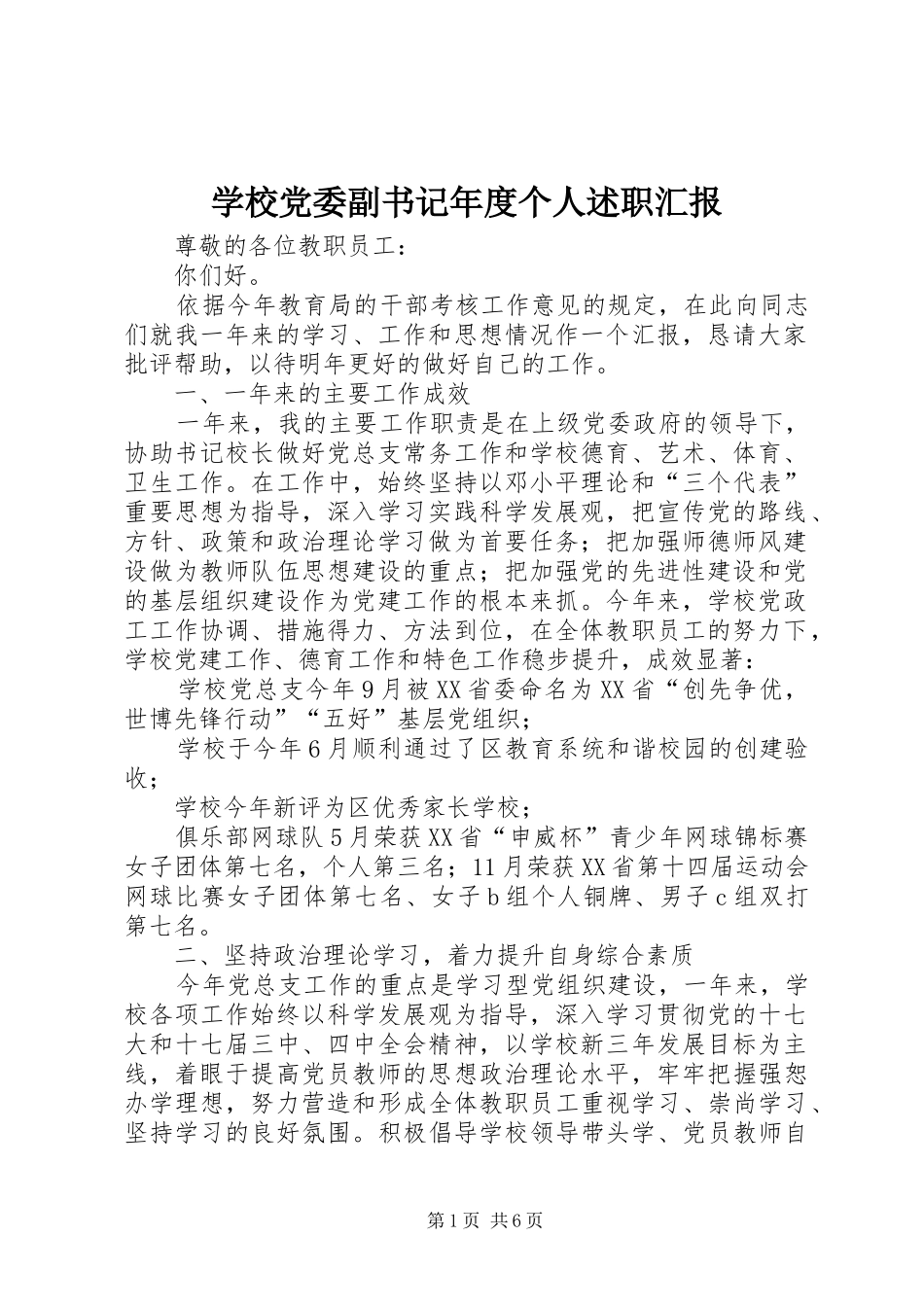 学校党委副书记年度个人述职汇报

尊敬的各位教职员工：

你们好。

依据今年教育局的干部考核工作意见的规定，在此向同志们就我一年来的学习、工作和思想情况作一个汇报，恳请大家批评帮助，以待明年更好的做好自己的工作。

一、一年来的主要工作成效

一年来，我的主要工作职责是在上级党委政府的领导下，协助书记校长做好党总支常务工作和学校德育、艺术、体育、卫生工作。在工作中，始终坚持以邓小平理论和“三个代表”重要思想为指导，深入学习实践科学发展观，把宣传党的路线、方针、政策和政治理论学习做为首要任务；把加强师德师风建设做为教师队伍思想建设的重点；把加强党的先进性建设和党的基层组织建设作为党建工作的根本来抓。今年来，学校党政工工作协调、措施得力、方法到位，在全体教职员工的努力下，学校党建工作、德育工作和特色工作稳步提升，成效显著：

学校党总支今年9月被XX省委命名为XX省“创先争优，世博先锋行动”“五好”基层党组织；

学校于今年6月顺利通过了区教育系统和谐校园的创建验收；

学校今年新评为区优秀家长学校；

俱乐部网球队5月荣获XX省“申威杯”青少年网球锦标赛女子团体第七名，个人第三名；11月荣获XX省第十四届运动会网球比赛女子团体第七名、女子b组个人铜牌、男子c组双打第七名。

二、坚持政治理论学习，着力提升自身综合素质

今年党总支工作的重点是学习型党组织建设，一年来，学校各项工作始终以科学发展观为指导，深入学习贯彻党的十七大和十七届三中、四中全会精神，以学校新三年发展目标为主线，着眼于提高党员教师的思想政治理论水平，牢牢把握强恕办学理想，努力营造和形成全体教职员工重视学习、崇尚学习、坚持学习的良好氛围。积极倡导学校领导带头学、党员教师自

第1页 共6页